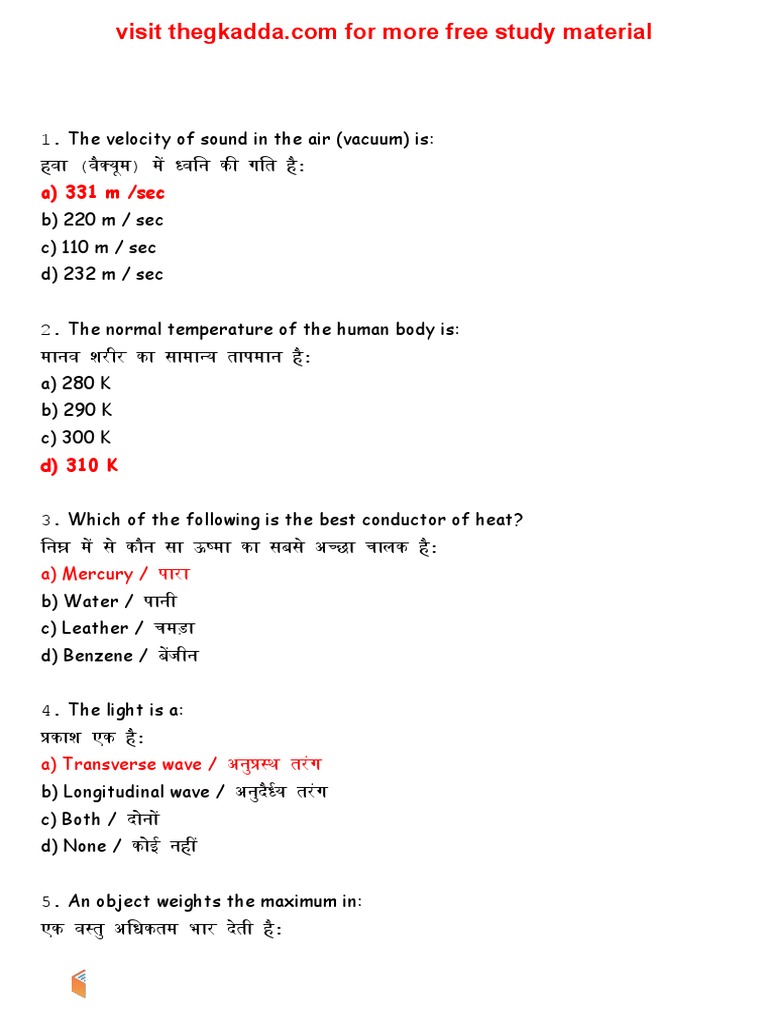 visit thegkadda.com for more free study material

1. The velocity of sound in the air (vacuum) is:
हवा (वैक्यूम) में ध्वनि की गति है:
a) 331 m /sec
b) 220 m / sec
c) 110 m / sec
d) 232 m / sec

2. The normal temperature of the human body is:
मानव शरीर का सामान्य तापमान है:
a) 280 K
b) 290 K
c) 300 K
d) 310 K

3. Which of the following is the best conductor of heat?
निम्न में से कौन सा ऊष्मा का सबसे अच्छा चालक है:
a) Mercury / पारा
b) Water / पानी
c) Leather / चमड़ा
d) Benzene / बेंजीन

4. The light is a:
प्रकाश एक है:
a) Transverse wave / अनुप्रस्थ तरंग
b) Longitudinal wave / अनुदैर्ध्य तरंग
c) Both / दोनों
d) None / कोई नहीं

5. An object weights the maximum in:
एक वस्तु अधिकतम भार देती है: